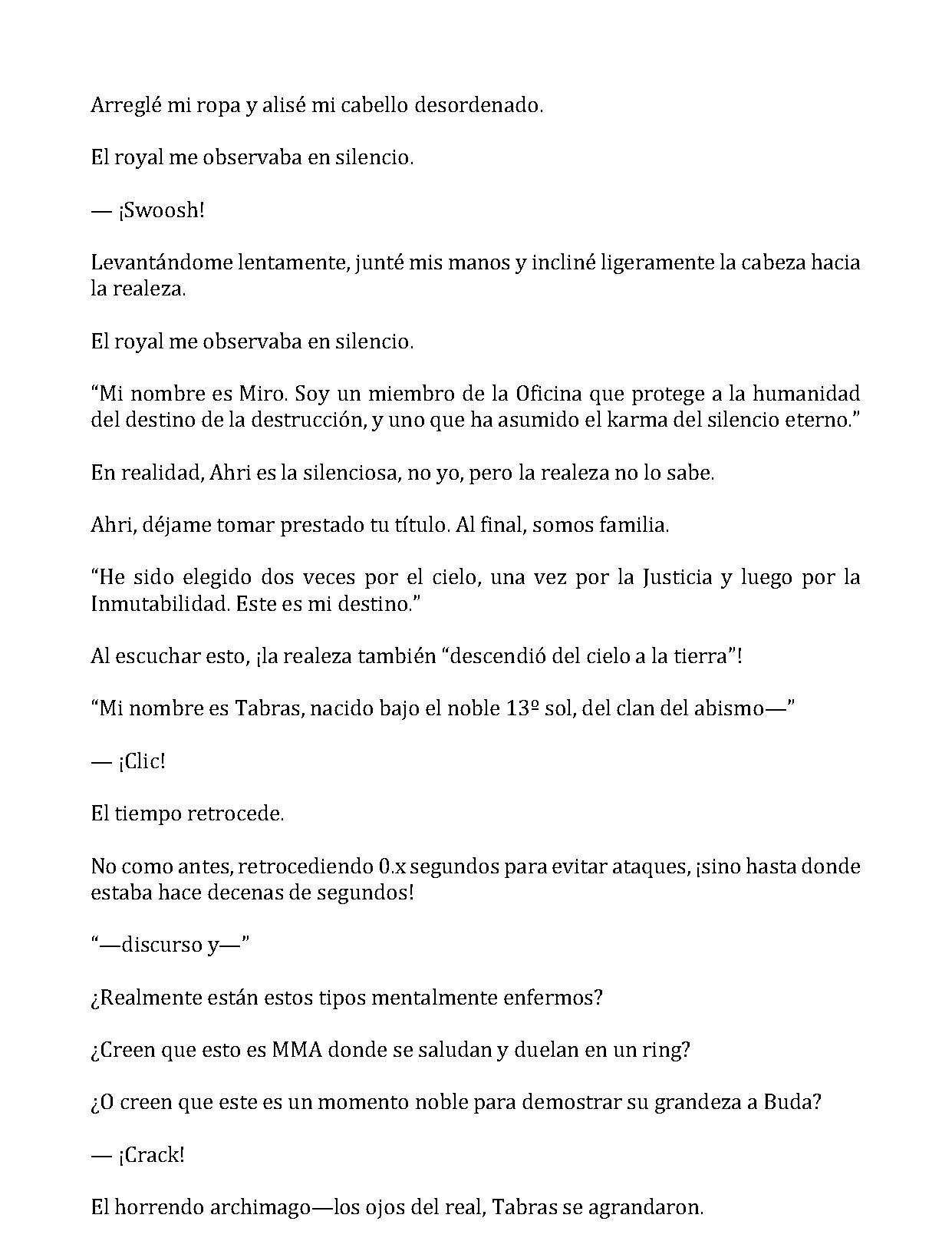 Arreglé mi ropa y alisé mi cabello desordenado.

El royal me observaba en silencio.

— ¡Swoosh!

Levantándome lentamente, junté mis manos y incliné ligeramente la cabeza hacia la realeza.

El royal me observaba en silencio.

"Mi nombre es Miro. Soy un miembro de la Oficina que protege a la humanidad del destino de la destrucción, y uno que ha asumido el karma del silencio eterno."

En realidad, Ahri es la silenciosa, no yo, pero la realeza no lo sabe.

Ahri, déjame tomar prestado tu título. Al final, somos familia.

"He sido elegido dos veces por el cielo, una vez por la Justicia y luego por la Inmutabilidad. Este es mi destino."

Al escuchar esto, ¡la realeza también "descendió del cielo a la tierra"!

"Mi nombre es Tabras, nacido bajo el noble 13º sol, del clan del abismo—"

— ¡Clic!

El tiempo retrocede.

No como antes, retrocediendo 0.x segundos para evitar ataques, ¡sino hasta donde estaba hace decenas de segundos!

"—discurso y—"

¿Realmente están estos tipos mentalmente enfermos?

¿Creen que esto es MMA donde se saludan y duelan en un ring?

¿O creen que este es un momento noble para demostrar su grandeza a Buda?

— ¡Crack!

El horrendo archimago—los ojos del real, Tabras se agrandaron.